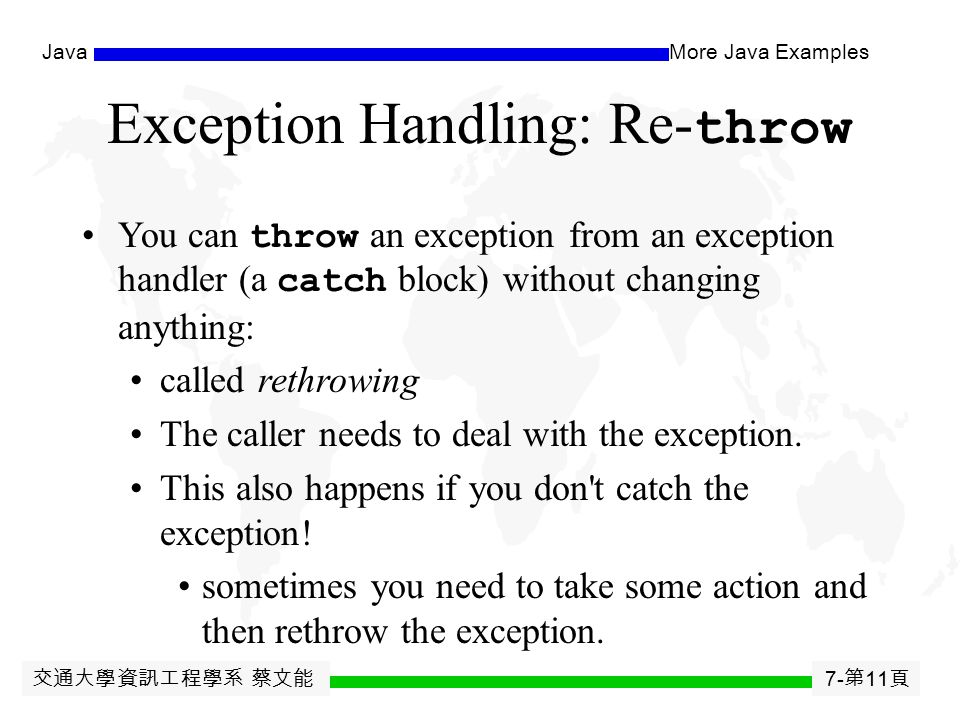 Java More Java Examples

Exception Handling: Re-throw

• You can throw an exception from an exception handler (a catch block) without changing anything:
  • called rethrowing
  • The caller needs to deal with the exception.
  • This also happens if you don't catch the exception!
    • sometimes you need to take some action and then rethrow the exception.

交通大學資訊工程學系 蔡文能 7-第11頁